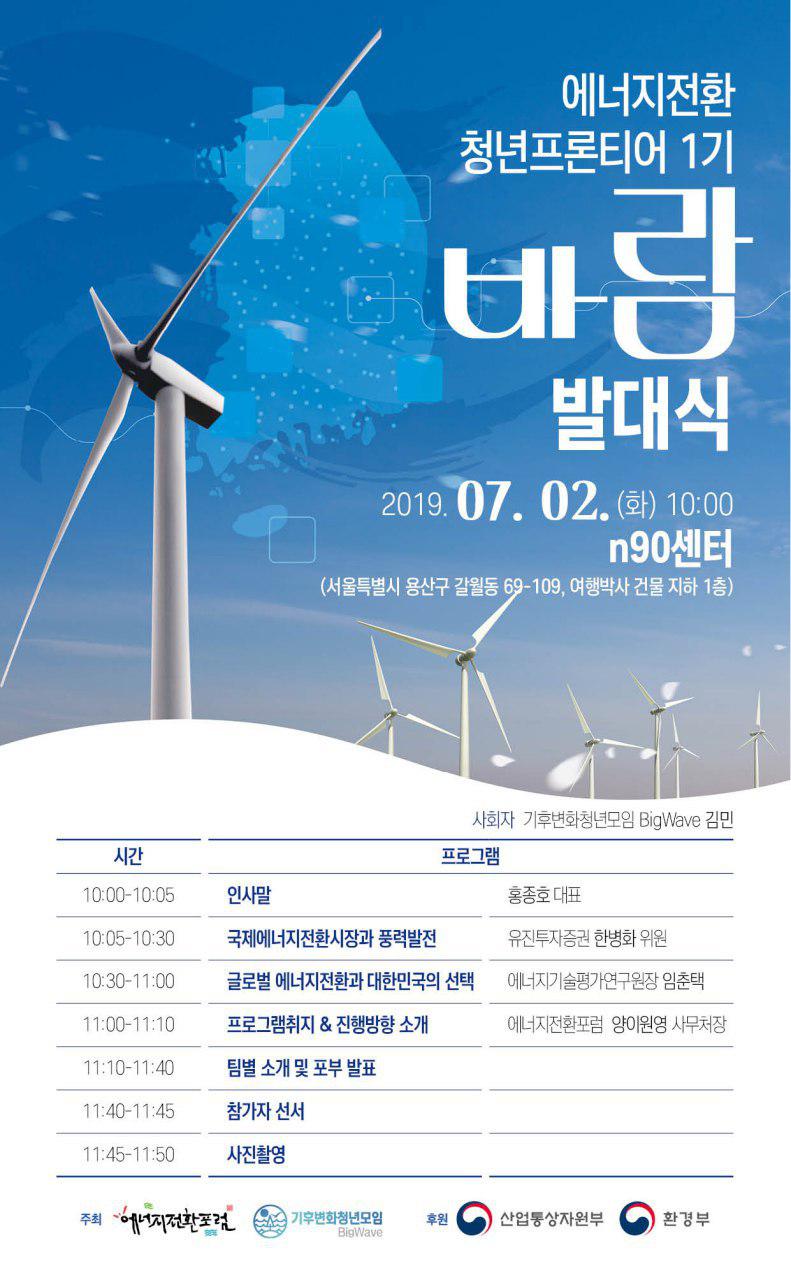 에너지전환
청년프론티어 1기

바람

발대식

2019. 07. 02. (화) 10:00
n90센터
(서울특별시 용산구 갈월동 69-109, 여행박사 건물 지하 1층)

사회자 기후변화청년모임 BigWave 김민

| 시간 | 프로그램 | |
|---|---|---|
| 10:00-10:05 | 인사말 | 홍종호 대표 |
| 10:05-10:30 | 국제에너지전환시장과 풍력발전 | 유진투자증권 한병화 위원 |
| 10:30-11:00 | 글로벌 에너지전환과 대한민국의 선택 | 에너지기술평가연구원장 임춘택 |
| 11:00-11:10 | 프로그램취지 & 진행방향 소개 | 에너지전환포럼 양이원영 사무처장 |
| 11:10-11:40 | 팀별 소개 및 포부 발표 | |
| 11:40-11:45 | 참가자 선서 | |
| 11:45-11:50 | 사진촬영 | |

주최 에너지전환포럼 기후변화청년모임 BigWave 후원 산업통상자원부 환경부